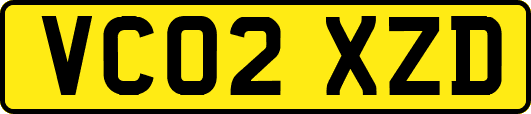 VC02 XZD